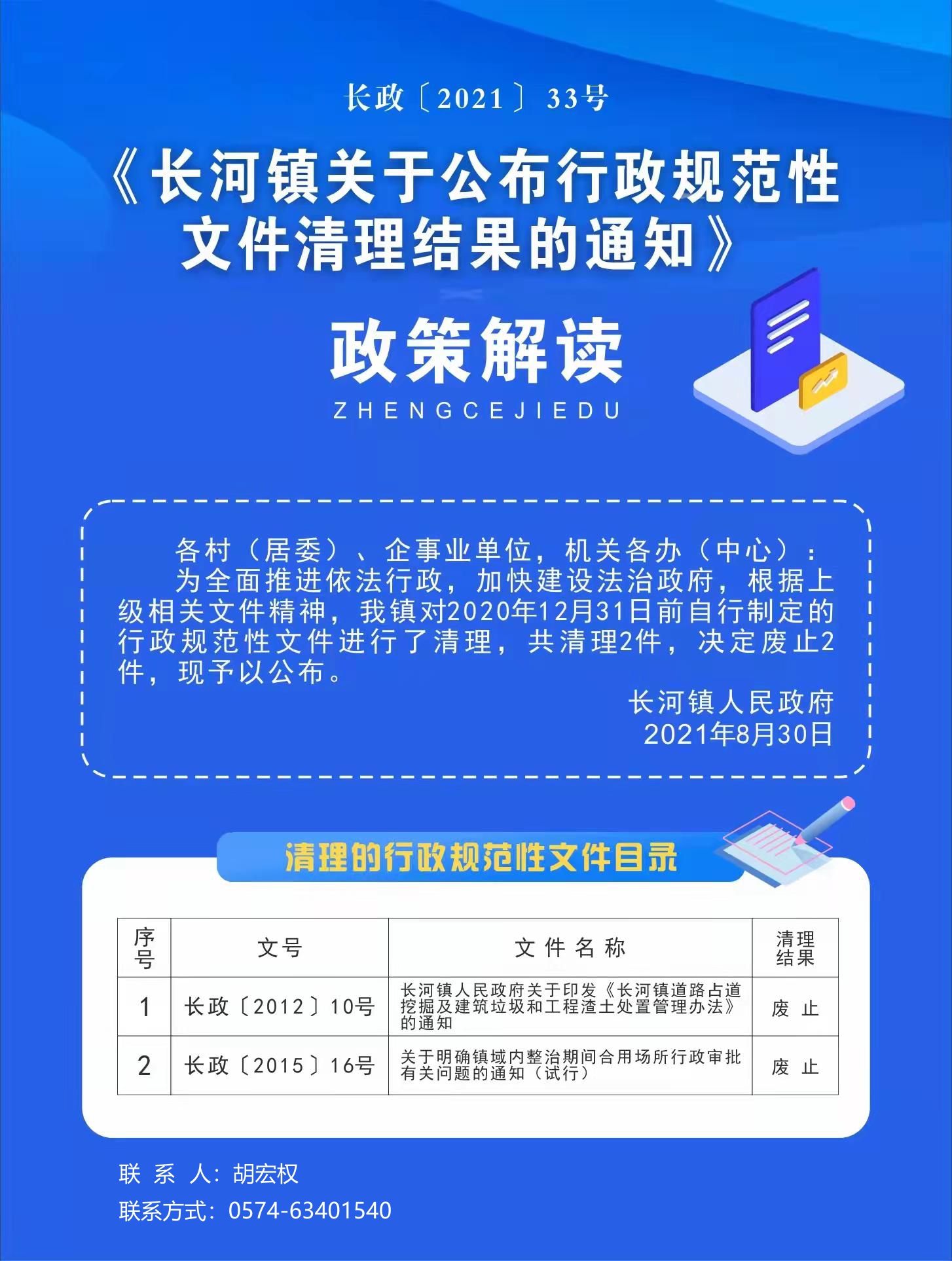 长政〔2021〕33号

《长河镇关于公布行政规范性文件清理结果的通知》

政策解读

ZHENGCEJIEDU

各村（居委）、企事业单位，机关各办（中心）：

为全面推进依法行政，加快建设法治政府，根据上级相关文件精神，我镇对2020年12月31日前自行制定的行政规范性文件进行了清理，共清理2件，决定废止2件，现予以公布。

长河镇人民政府
2021年8月30日

清理的行政规范性文件目录

| 序号 | 文号 | 文件名称 | 清理结果 |
|---|---|---|---|
| 1 | 长政〔2012〕10号 | 长河镇人民政府关于印发《长河镇道路占道挖掘及建筑垃圾和工程渣土处置管理办法》的通知 | 废止 |
| 2 | 长政〔2015〕16号 | 关于明确镇域内整治期间合用场所行政审批有关问题的通知（试行） | 废止 |

联系人：胡宏权
联系方式：0574-63401540